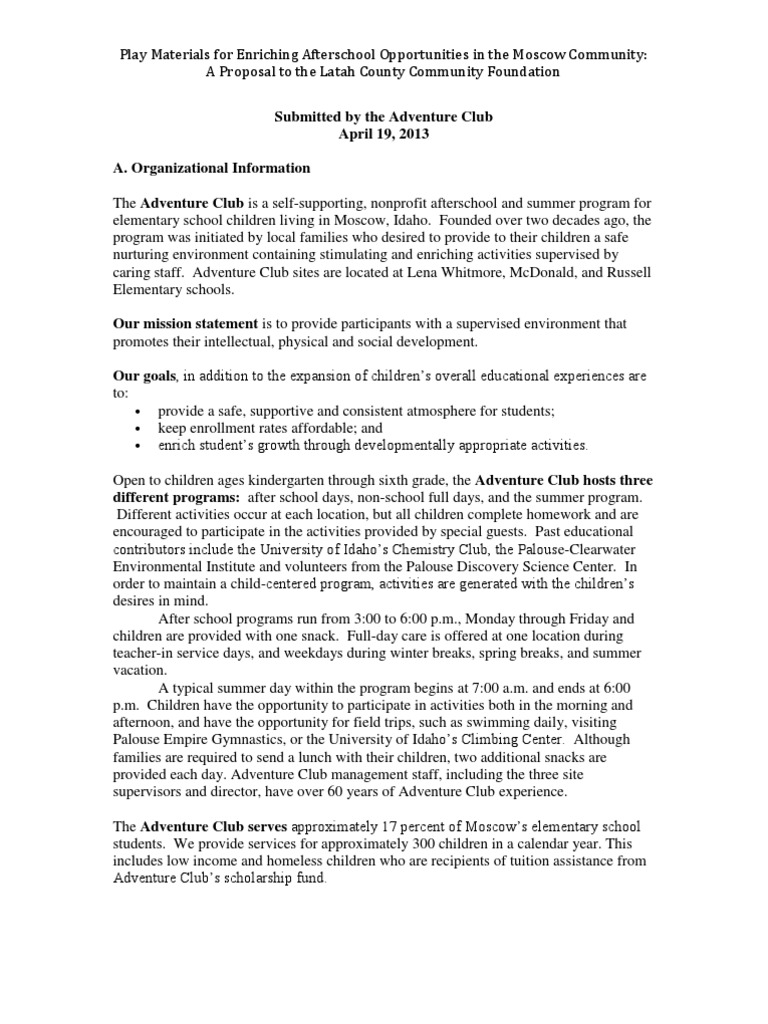 Play Materials for Enriching Afterschool Opportunities in the Moscow Community:
A Proposal to the Latah County Community Foundation

Submitted by the Adventure Club
April 19, 2013

A. Organizational Information

The Adventure Club is a self-supporting, nonprofit afterschool and summer program for elementary school children living in Moscow, Idaho. Founded over two decades ago, the program was initiated by local families who desired to provide to their children a safe nurturing environment containing stimulating and enriching activities supervised by caring staff. Adventure Club sites are located at Lena Whitmore, McDonald, and Russell Elementary schools.

Our mission statement is to provide participants with a supervised environment that promotes their intellectual, physical and social development.

Our goals, in addition to the expansion of children's overall educational experiences are to:
• provide a safe, supportive and consistent atmosphere for students;
• keep enrollment rates affordable; and
• enrich student's growth through developmentally appropriate activities.

Open to children ages kindergarten through sixth grade, the Adventure Club hosts three different programs: after school days, non-school full days, and the summer program. Different activities occur at each location, but all children complete homework and are encouraged to participate in the activities provided by special guests. Past educational contributors include the University of Idaho's Chemistry Club, the Palouse-Clearwater Environmental Institute and volunteers from the Palouse Discovery Science Center. In order to maintain a child-centered program, activities are generated with the children's desires in mind.

After school programs run from 3:00 to 6:00 p.m., Monday through Friday and children are provided with one snack. Full-day care is offered at one location during teacher-in service days, and weekdays during winter breaks, spring breaks, and summer vacation.

A typical summer day within the program begins at 7:00 a.m. and ends at 6:00 p.m. Children have the opportunity to participate in activities both in the morning and afternoon, and have the opportunity for field trips, such as swimming daily, visiting Palouse Empire Gymnastics, or the University of Idaho's Climbing Center. Although families are required to send a lunch with their children, two additional snacks are provided each day. Adventure Club management staff, including the three site supervisors and director, have over 60 years of Adventure Club experience.

The Adventure Club serves approximately 17 percent of Moscow's elementary school students. We provide services for approximately 300 children in a calendar year. This includes low income and homeless children who are recipients of tuition assistance from Adventure Club's scholarship fund.